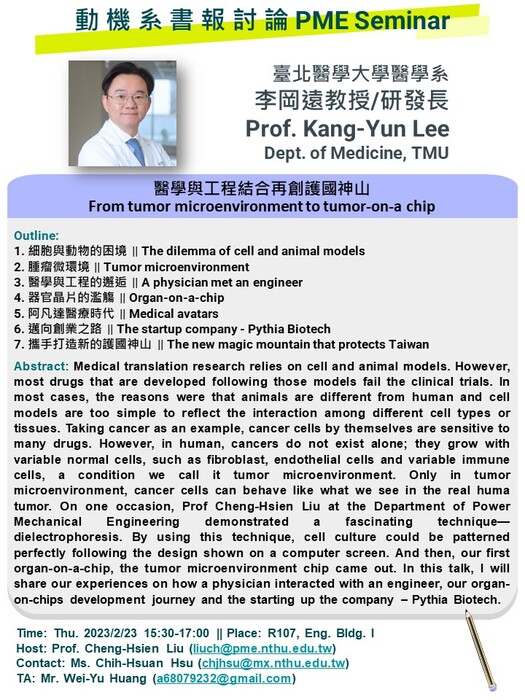 動機系書報討論 PME Seminar

臺北醫學大學醫學系
李岡遠教授/研發長
Prof. Kang-Yun Lee
Dept. of Medicine, TMU

醫學與工程結合再創護國神山
From tumor microenvironment to tumor-on-a chip

Outline:
1. 細胞與動物的困境 || The dilemma of cell and animal models
2. 腫瘤微環境 || Tumor microenvironment
3. 醫學與工程的邂逅 || A physician met an engineer
4. 器官晶片的濫觴 || Organ-on-a-chip
5. 阿凡達醫療時代 || Medical avatars
6. 邁向創業之路 || The startup company - Pythia Biotech
7. 攜手打造新的護國神山 || The new magic mountain that protects Taiwan

Abstract: Medical translation research relies on cell and animal models. However, most drugs that are developed following those models fail the clinical trials. In most cases, the reasons were that animals are different from human and cell models are too simple to reflect the interaction among different cell types or tissues. Taking cancer as an example, cancer cells by themselves are sensitive to many drugs. However, in human, cancers do not exist alone; they grow with variable normal cells, such as fibroblast, endothelial cells and variable immune cells, a condition we call it tumor microenvironment. Only in tumor microenvironment, cancer cells can behave like what we see in the real huma tumor. On one occasion, Prof Cheng-Hsien Liu at the Department of Power Mechanical Engineering demonstrated a fascinating technique—dielectrophoresis. By using this technique, cell culture could be patterned perfectly following the design shown on a computer screen. And then, our first organ-on-a-chip, the tumor microenvironment chip came out. In this talk, I will share our experiences on how a physician interacted with an engineer, our organ-on-chips development journey and the starting up the company – Pythia Biotech.

Time: Thu. 2023/2/23 15:30-17:00 || Place: R107, Eng. Bldg. I
Host: Prof. Cheng-Hsien Liu (liuch@pme.nthu.edu.tw)
Contact: Ms. Chih-Hsuan Hsu (chjhsu@mx.nthu.edu.tw)
TA: Mr. Wei-Yu Huang (a68079232@gmail.com)